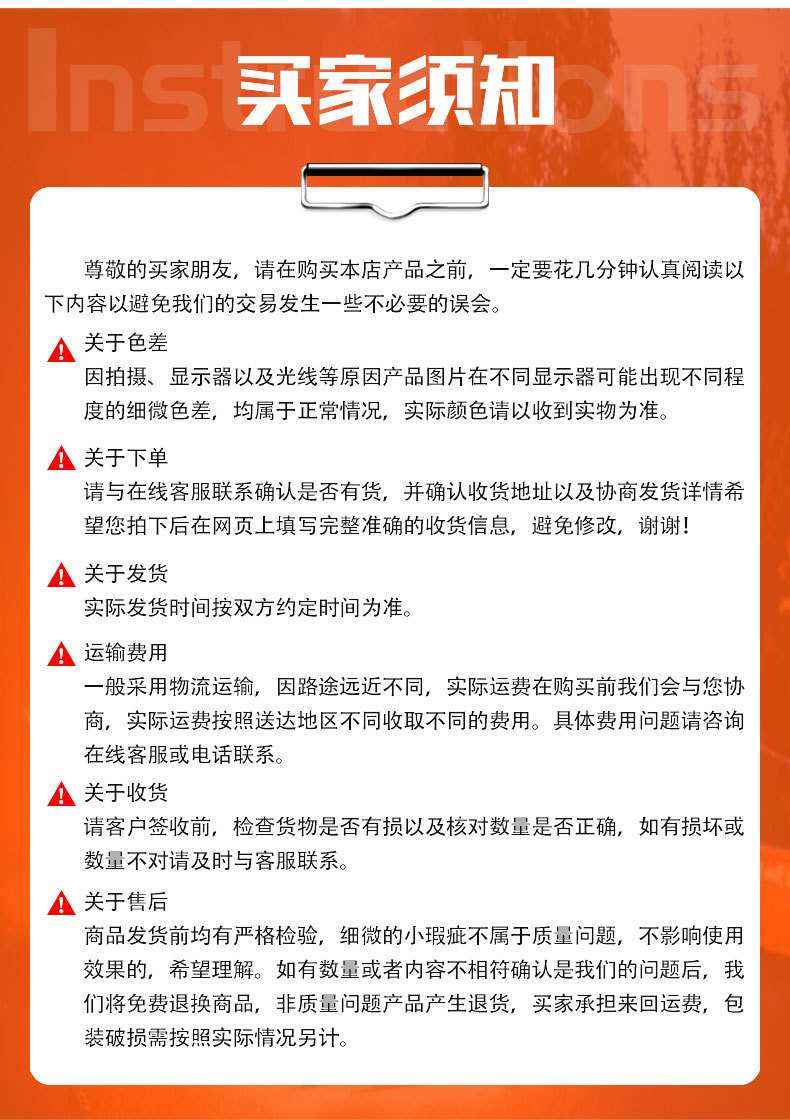 Instructions

买家须知

尊敬的买家朋友，请在购买本店产品之前，一定要花几分钟认真阅读以下内容以避免我们的交易发生一些不必要的误会。

关于色差
因拍摄、显示器以及光线等原因产品图片在不同显示器可能出现不同程度的细微色差，均属于正常情况，实际颜色请以收到实物为准。

关于下单
请与在线客服联系确认是否有货，并确认收货地址以及协商发货详情希望您拍下后在网页上填写完整准确的收货信息，避免修改，谢谢！

关于发货
实际发货时间按双方约定时间为准。

运输费用
一般采用物流运输，因路途远近不同，实际运费在购买前我们会与您协商，实际运费按照送达地区不同收取不同的费用。具体费用问题请咨询在线客服或电话联系。

关于收货
请客户签收前，检查货物是否有损以及核对数量是否正确，如有损坏或数量不对请及时与客服联系。

关于售后
商品发货前均有严格检验，细微的小瑕疵不属于质量问题，不影响使用效果的，希望理解。如有数量或者内容不相符确认是我们的问题后，我们将免费退换商品，非质量问题产品产生退货，买家承担来回运费，包装破损需按照实际情况另计。